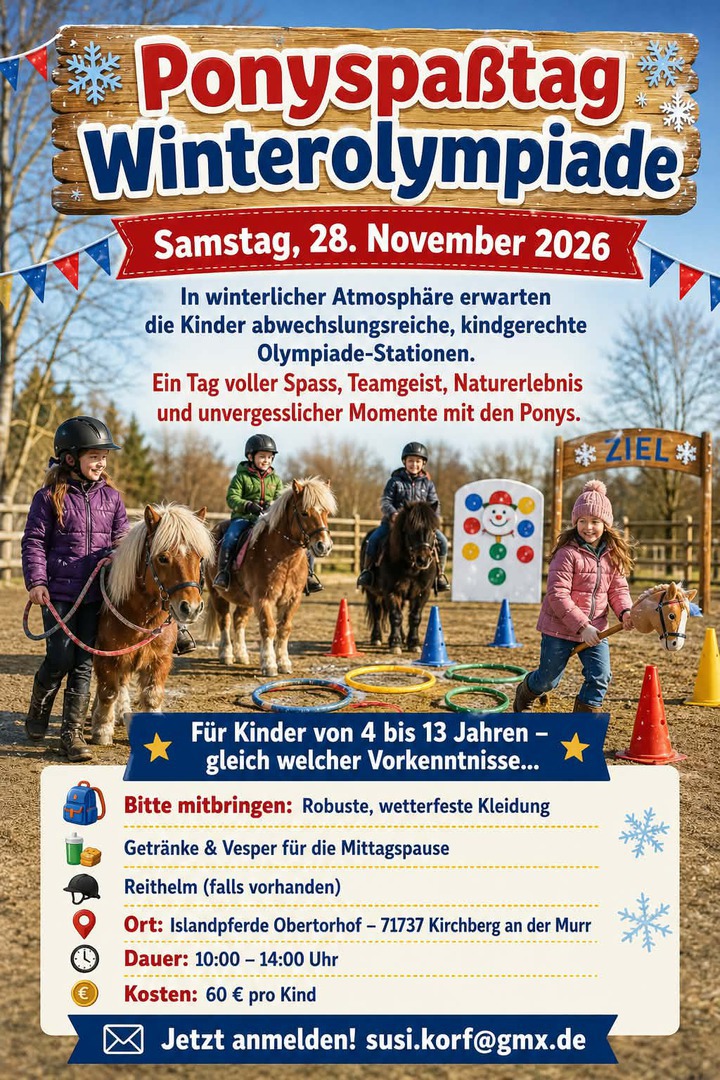 Ponyspaßtag
Winterolympiade

Samstag, 28. November 2026

In winterlicher Atmosphäre erwarten die Kinder abwechslungsreiche, kindgerechte Olympiade-Stationen.
Ein Tag voller Spass, Teamgeist, Naturerlebnis und unvergesslicher Momente mit den Ponys.

ZIEL

Für Kinder von 4 bis 13 Jahren – gleich welcher Vorkenntnisse...

Bitte mitbringen: Robuste, wetterfeste Kleidung
Getränke & Vesper für die Mittagspause
Reithelm (falls vorhanden)
Ort: Islandpferde Obertorhof – 71737 Kirchberg an der Murr
Dauer: 10:00 – 14:00 Uhr
Kosten: 60 € pro Kind

Jetzt anmelden! susi.korf@gmx.de